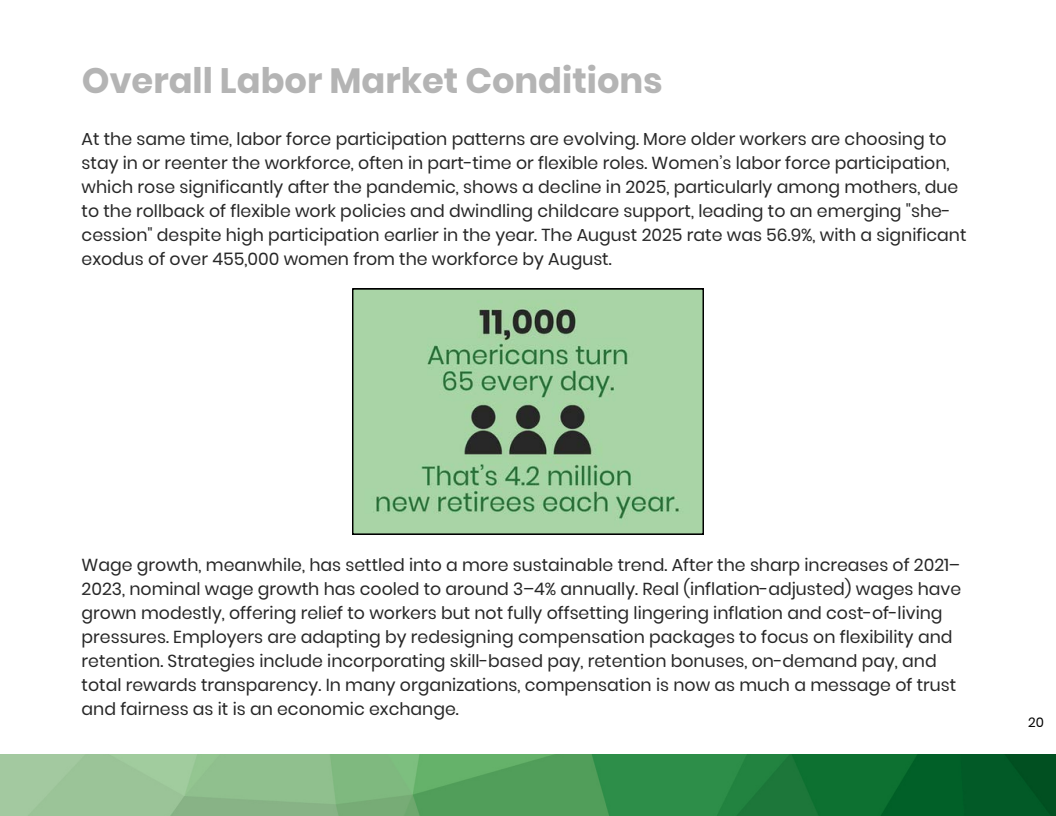 Overall Labor Market Conditions

At the same time, labor force participation patterns are evolving. More older workers are choosing to stay in or reenter the workforce, often in part-time or flexible roles. Women's labor force participation, which rose significantly after the pandemic, shows a decline in 2025, particularly among mothers, due to the rollback of flexible work policies and dwindling childcare support, leading to an emerging "she-cession" despite high participation earlier in the year. The August 2025 rate was 56.9%, with a significant exodus of over 455,000 women from the workforce by August.

11,000
Americans turn
65 every day.

That's 4.2 million
new retirees each year.

Wage growth, meanwhile, has settled into a more sustainable trend. After the sharp increases of 2021–2023, nominal wage growth has cooled to around 3–4% annually. Real (inflation-adjusted) wages have grown modestly, offering relief to workers but not fully offsetting lingering inflation and cost-of-living pressures. Employers are adapting by redesigning compensation packages to focus on flexibility and retention. Strategies include incorporating skill-based pay, retention bonuses, on-demand pay, and total rewards transparency. In many organizations, compensation is now as much a message of trust and fairness as it is an economic exchange.

20